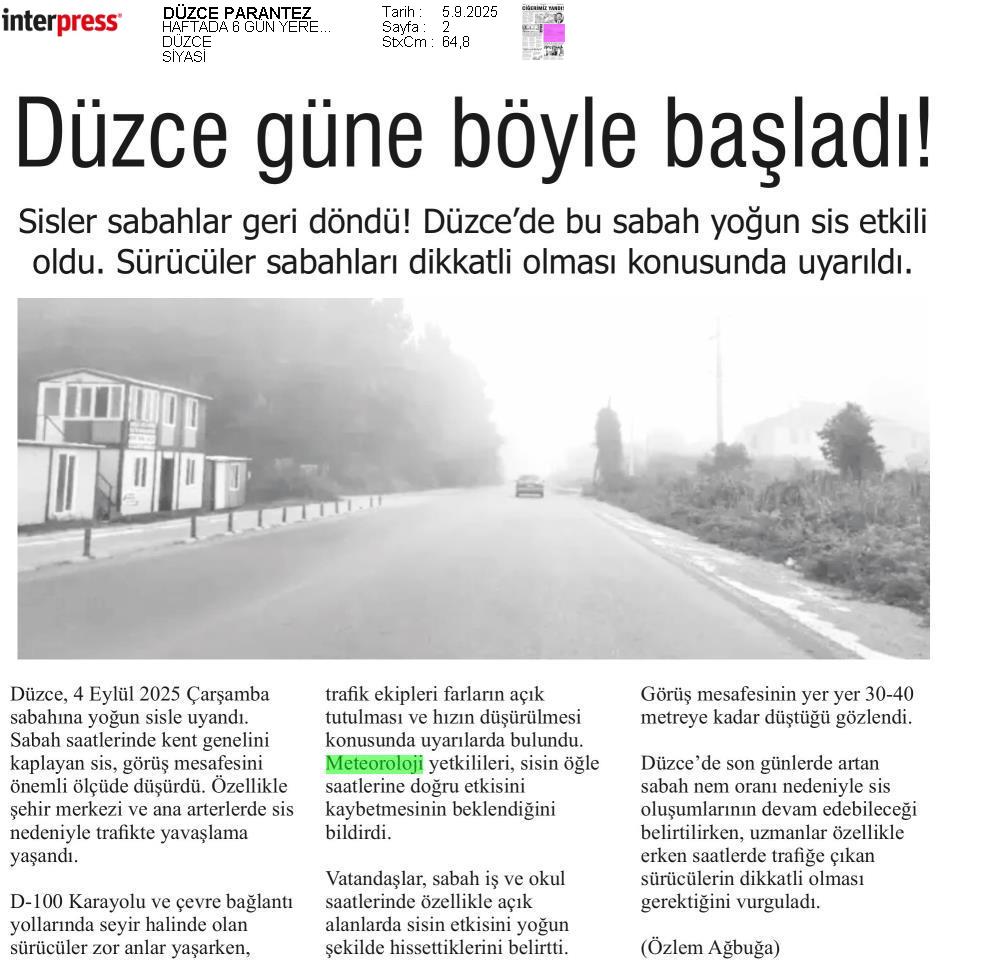 interpress

DÜZCE PARANTEZ
HAFTADA 6 GÜN YERE...
DÜZCE
SİYASİ

Tarih : 5.9.2025
Sayfa : 2
StxCm : 64,8

Düzce güne böyle başladı!

Sisler sabahlar geri döndü! Düzce'de bu sabah yoğun sis etkili oldu. Sürücüler sabahları dikkatli olması konusunda uyarıldı.

Düzce, 4 Eylül 2025 Çarşamba sabahına yoğun sisle uyandı. Sabah saatlerinde kent genelini kaplayan sis, görüş mesafesini önemli ölçüde düşürdü. Özellikle şehir merkezi ve ana arterlerde sis nedeniyle trafikte yavaşlama yaşandı.

D-100 Karayolu ve çevre bağlantı yollarında seyir halinde olan sürücüler zor anlar yaşarken, trafik ekipleri farların açık tutulması ve hızın düşürülmesi konusunda uyarılarda bulundu. Meteoroloji yetkilileri, sisin öğle saatlerine doğru etkisini kaybetmesinin beklendiğini bildirdi.

Vatandaşlar, sabah iş ve okul saatlerinde özellikle açık alanlarda sisin etkisini yoğun şekilde hissettiklerini belirtti. Görüş mesafesinin yer yer 30-40 metreye kadar düştüğü gözlendi.

Düzce'de son günlerde artan sabah nem oranı nedeniyle sis oluşumlarının devam edebileceği belirtilirken, uzmanlar özellikle erken saatlerde trafiğe çıkan sürücülerin dikkatli olması gerektiğini vurguladı.

(Özlem Ağbuğa)